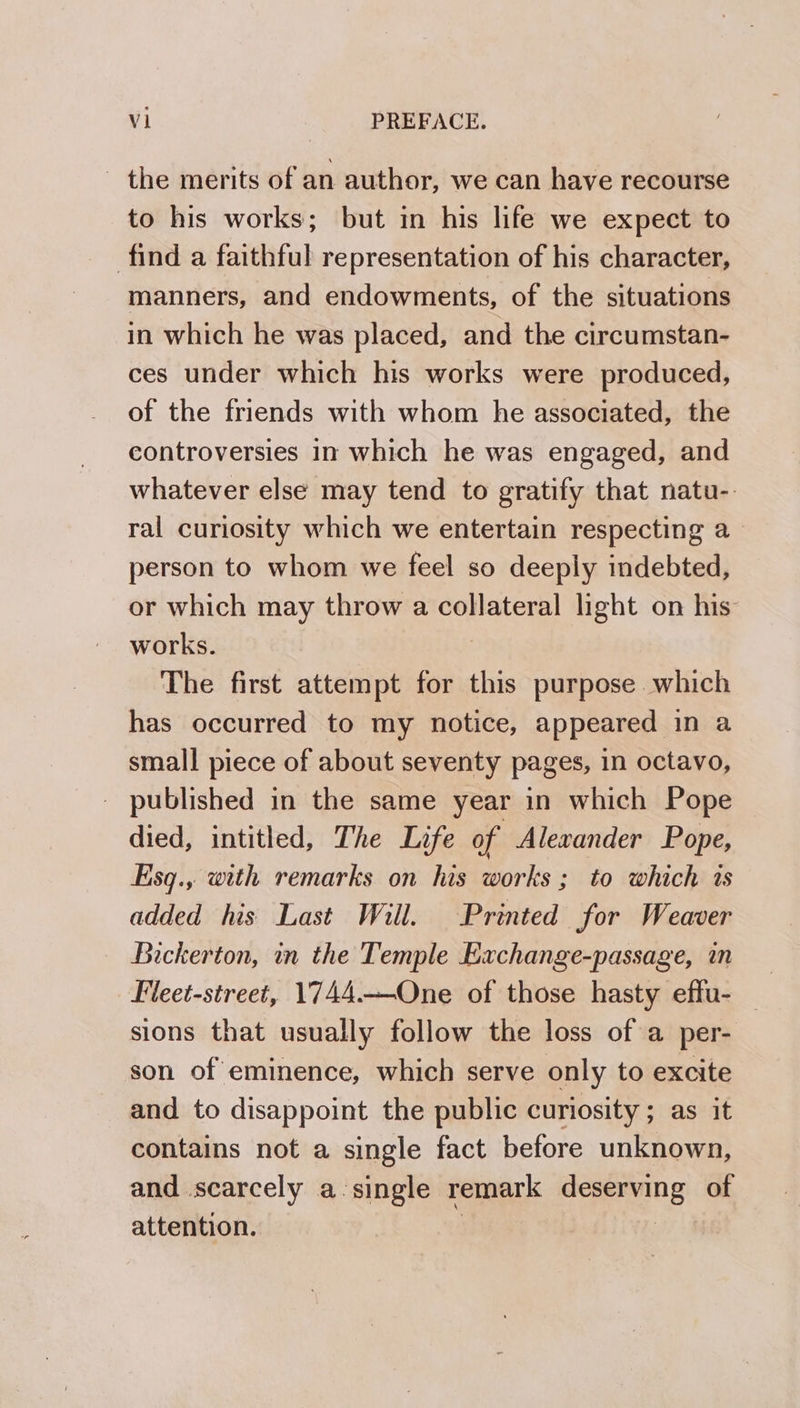 vi PREFACE.

the merits of an author, we can have recourse to his works; but in his life we expect to find a faithful representation of his character, manners, and endowments, of the situations in which he was placed, and the circumstances under which his works were produced, of the friends with whom he associated, the controversies in which he was engaged, and whatever else may tend to gratify that natural curiosity which we entertain respecting a person to whom we feel so deeply indebted, or which may throw a collateral light on his works.

The first attempt for this purpose which has occurred to my notice, appeared in a small piece of about seventy pages, in octavo, published in the same year in which Pope died, intitled, The Life of Alexander Pope, Esq., with remarks on his works; to which is added his Last Will. Printed for Weaver Bickerton, in the Temple Exchange-passage, in Fleet-street, 1744.—One of those hasty effusions that usually follow the loss of a person of eminence, which serve only to excite and to disappoint the public curiosity; as it contains not a single fact before unknown, and scarcely a single remark deserving of attention.